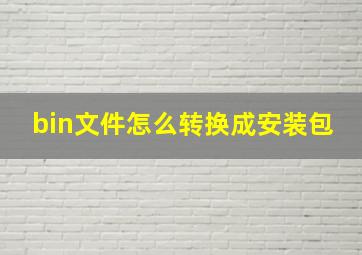 bin文件怎么转换成安装包